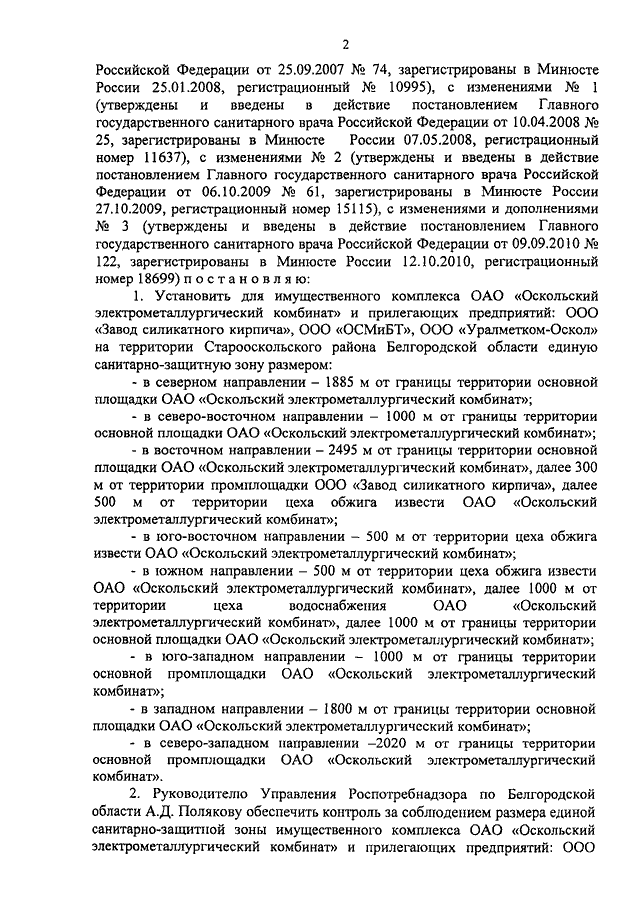 2

Российской Федерации от 25.09.2007 № 74, зарегистрированы в Минюсте России 25.01.2008, регистрационный № 10995), с изменениями № 1 (утверждены и введены в действие постановлением Главного государственного санитарного врача Российской Федерации от 10.04.2008 № 25, зарегистрированы в Минюсте России 07.05.2008, регистрационный номер 11637), с изменениями № 2 (утверждены и введены в действие постановлением Главного государственного санитарного врача Российской Федерации от 06.10.2009 № 61, зарегистрированы в Минюсте России 27.10.2009, регистрационный номер 15115), с изменениями и дополнениями № 3 (утверждены и введены в действие постановлением Главного государственного санитарного врача Российской Федерации от 09.09.2010 № 122, зарегистрированы в Минюсте России 12.10.2010, регистрационный номер 18699) п о с т а н о в л я ю:

1. Установить для имущественного комплекса ОАО «Оскольский электрометаллургический комбинат» и прилегающих предприятий: ООО «Завод силикатного кирпича», ООО «ОСМиБТ», ООО «Уралметком-Оскол» на территории Старооскольского района Белгородской области единую санитарно-защитную зону размером:

- в северном направлении – 1885 м от границы территории основной площадки ОАО «Оскольский электрометаллургический комбинат»;

- в северо-восточном направлении – 1000 м от границы территории основной площадки ОАО «Оскольский электрометаллургический комбинат»;

- в восточном направлении – 2495 м от границы территории основной площадки ОАО «Оскольский электрометаллургический комбинат», далее 300 м от территории промплощадки ООО «Завод силикатного кирпича», далее 500 м от территории цеха обжига извести ОАО «Оскольский электрометаллургический комбинат»;

- в юго-восточном направлении – 500 м от территории цеха обжига извести ОАО «Оскольский электрометаллургический комбинат»;

- в южном направлении – 500 м от территории цеха обжига извести ОАО «Оскольский электрометаллургический комбинат», далее 1000 м от территории цеха водоснабжения ОАО «Оскольский электрометаллургический комбинат», далее 1000 м от границы территории основной площадки ОАО «Оскольский электрометаллургический комбинат»;

- в юго-западном направлении – 1000 м от границы территории основной промплощадки ОАО «Оскольский электрометаллургический комбинат»;

- в западном направлении – 1800 м от границы территории основной площадки ОАО «Оскольский электрометаллургический комбинат»;

- в северо-западном направлении –2020 м от границы территории основной промплощадки ОАО «Оскольский электрометаллургический комбинат».

2. Руководителю Управления Роспотребнадзора по Белгородской области А.Д. Полякову обеспечить контроль за соблюдением размера единой санитарно-защитной зоны имущественного комплекса ОАО «Оскольский электрометаллургический комбинат» и прилегающих предприятий: ООО